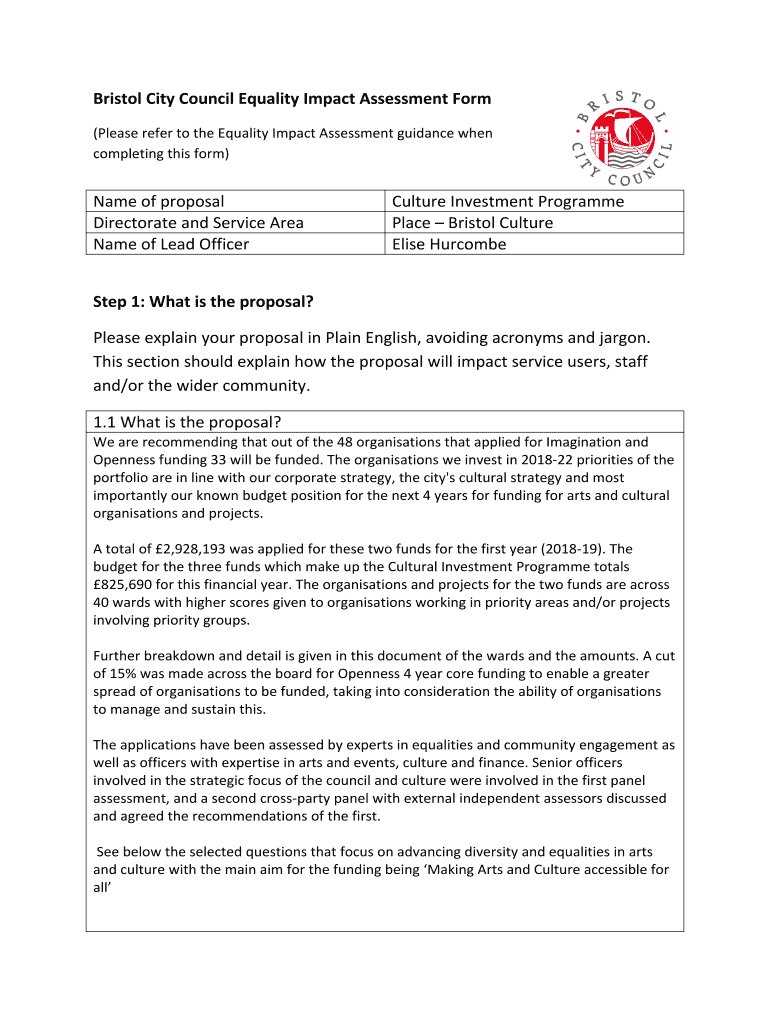 Bristol City Council Equality Impact Assessment Form

(Please refer to the Equality Impact Assessment guidance when completing this form)

BRISTOL CITY COUNCIL

| Name of proposal | Culture Investment Programme |
|---|---|
| Directorate and Service Area | Place – Bristol Culture |
| Name of Lead Officer | Elise Hurcombe |

Step 1: What is the proposal?

Please explain your proposal in Plain English, avoiding acronyms and jargon. This section should explain how the proposal will impact service users, staff and/or the wider community.

1.1 What is the proposal?

We are recommending that out of the 48 organisations that applied for Imagination and Openness funding 33 will be funded. The organisations we invest in 2018-22 priorities of the portfolio are in line with our corporate strategy, the city's cultural strategy and most importantly our known budget position for the next 4 years for funding for arts and cultural organisations and projects.

A total of £2,928,193 was applied for these two funds for the first year (2018-19). The budget for the three funds which make up the Cultural Investment Programme totals £825,690 for this financial year. The organisations and projects for the two funds are across 40 wards with higher scores given to organisations working in priority areas and/or projects involving priority groups.

Further breakdown and detail is given in this document of the wards and the amounts. A cut of 15% was made across the board for Openness 4 year core funding to enable a greater spread of organisations to be funded, taking into consideration the ability of organisations to manage and sustain this.

The applications have been assessed by experts in equalities and community engagement as well as officers with expertise in arts and events, culture and finance. Senior officers involved in the strategic focus of the council and culture were involved in the first panel assessment, and a second cross-party panel with external independent assessors discussed and agreed the recommendations of the first.

See below the selected questions that focus on advancing diversity and equalities in arts and culture with the main aim for the funding being ‘Making Arts and Culture accessible for all’